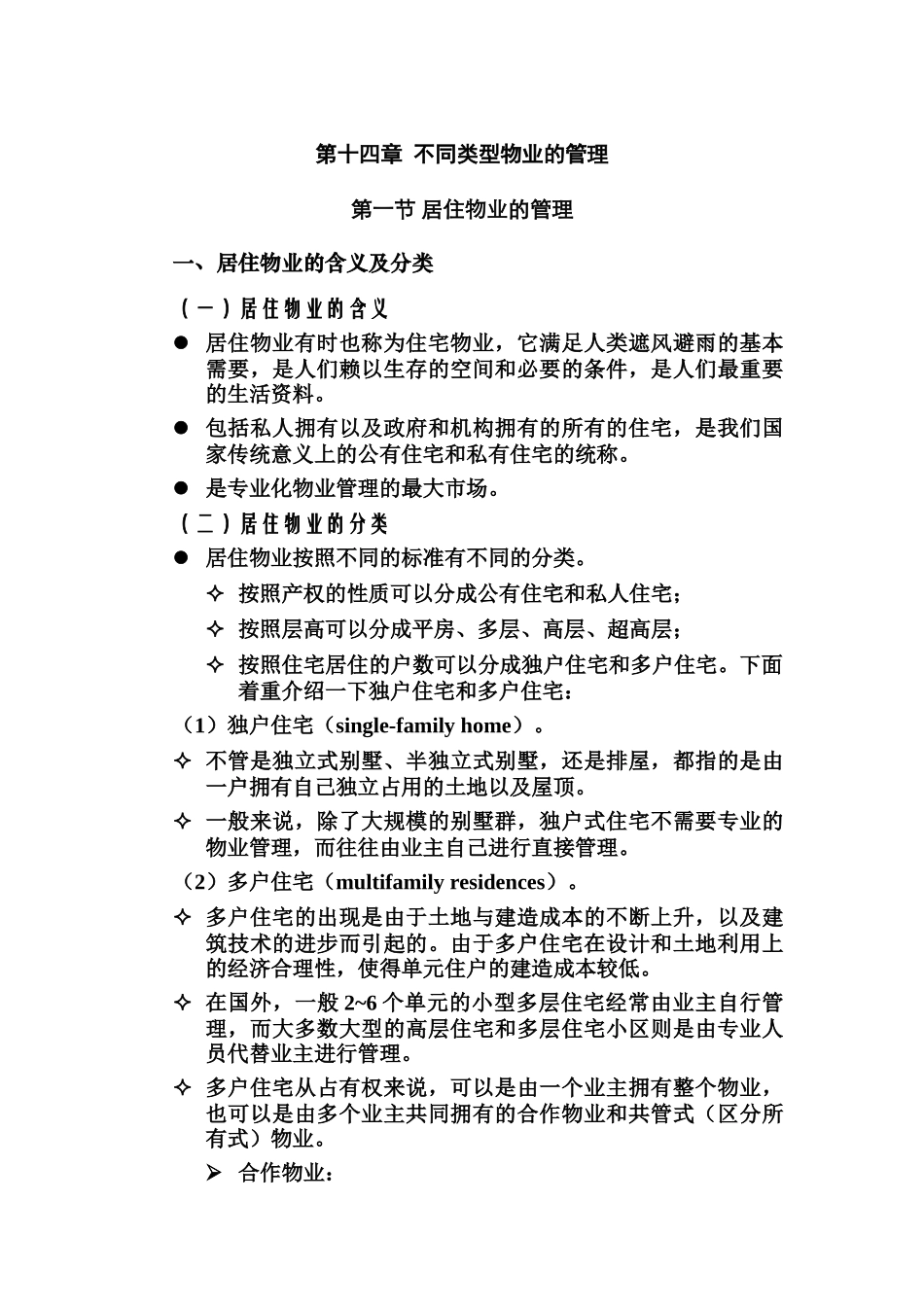 第十四章 不同类型物业的管理

第一节 居住物业的管理

一、居住物业的含义及分类

（一）居住物业的含义

● 居住物业有时也称为住宅物业，它满足人类遮风避雨的基本需要，是人们赖以生存的空间和必要的条件，是人们最重要的生活资料。

● 包括私人拥有以及政府和机构拥有的所有的住宅，是我们国家传统意义上的公有住宅和私有住宅的统称。

● 是专业化物业管理的最大市场。

（二）居住物业的分类

● 居住物业按照不同的标准有不同的分类。

✧ 按照产权的性质可以分成公有住宅和私人住宅；

✧ 按照层高可以分成平房、多层、高层、超高层；

✧ 按照住宅居住的户数可以分成独户住宅和多户住宅。下面着重介绍一下独户住宅和多户住宅：

（1）独户住宅（single-family home）。

✧ 不管是独立式别墅、半独立式别墅，还是排屋，都指的是由一户拥有自己独立占用的土地以及屋顶。

✧ 一般来说，除了大规模的别墅群，独户式住宅不需要专业的物业管理，而往往由业主自己进行直接管理。

（2）多户住宅（multifamily residences）。

✧ 多户住宅的出现是由于土地与建造成本的不断上升，以及建筑技术的进步而引起的。由于多户住宅在设计和土地利用上的经济合理性，使得单元住户的建造成本较低。

✧ 在国外，一般 2~6 个单元的小型多层住宅经常由业主自行管理，而大多数大型的高层住宅和多层住宅小区则是由专业人员代替业主进行管理。

✧ 多户住宅从占有权来说，可以是由一个业主拥有整个物业，也可以是由多个业主共同拥有的合作物业和共管式（区分所有式）物业。

➢ 合作物业：